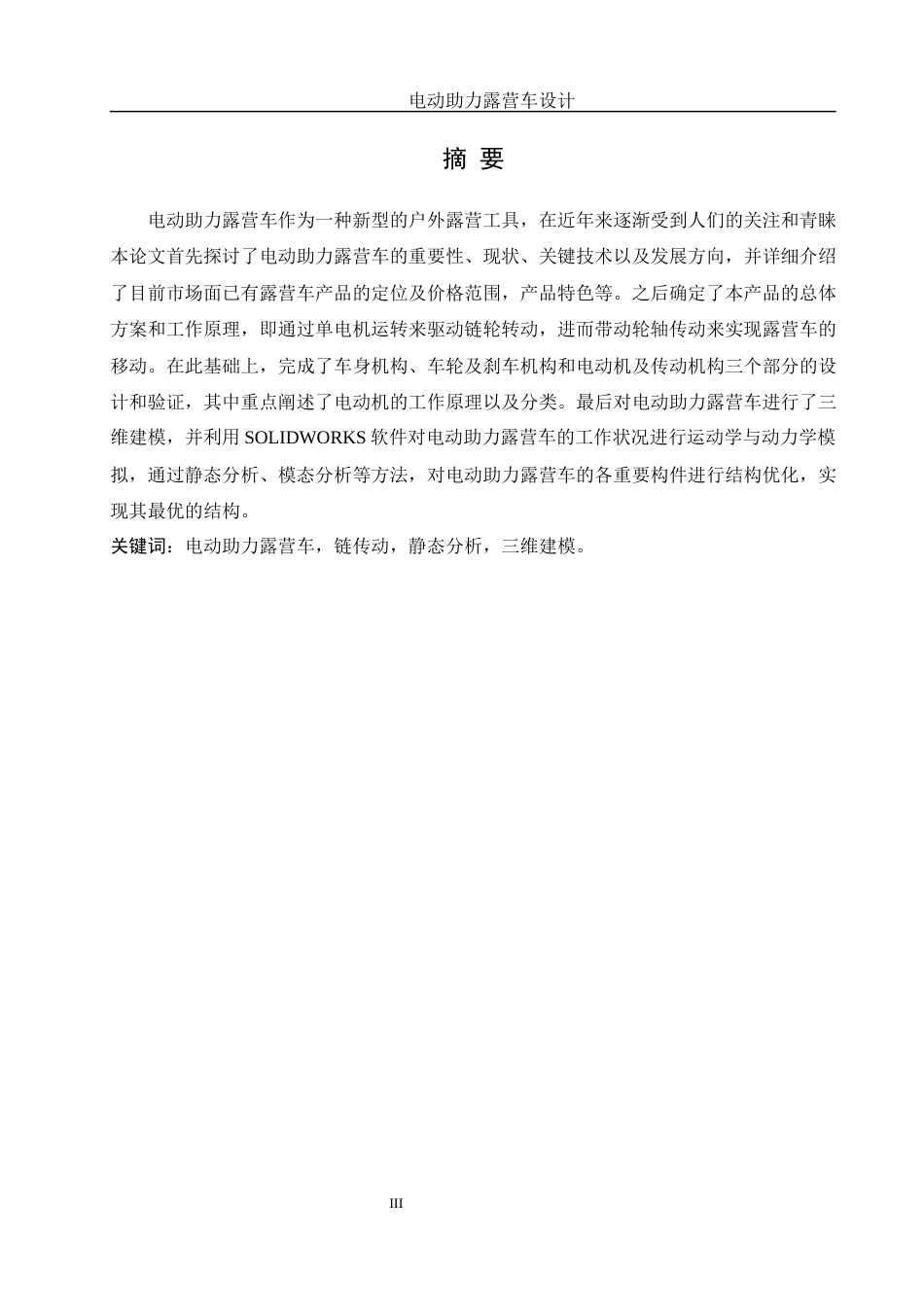 电动助力露营车设计

摘 要

电动助力露营车作为一种新型的户外露营工具，在近年来逐渐受到人们的关注和青睐本论文首先探讨了电动助力露营车的重要性、现状、关键技术以及发展方向，并详细介绍了目前市场面已有露营车产品的定位及价格范围，产品特色等。之后确定了本产品的总体方案和工作原理，即通过单电机运转来驱动链轮转动，进而带动轮轴传动来实现露营车的移动。在此基础上，完成了车身机构、车轮及刹车机构和电动机及传动机构三个部分的设计和验证，其中重点阐述了电动机的工作原理以及分类。最后对电动助力露营车进行了三维建模，并利用 SOLIDWORKS 软件对电动助力露营车的工作状况进行运动学与动力学模拟，通过静态分析、模态分析等方法，对电动助力露营车的各重要构件进行结构优化，实现其最优的结构。

关键词：电动助力露营车，链传动，静态分析，三维建模。

III